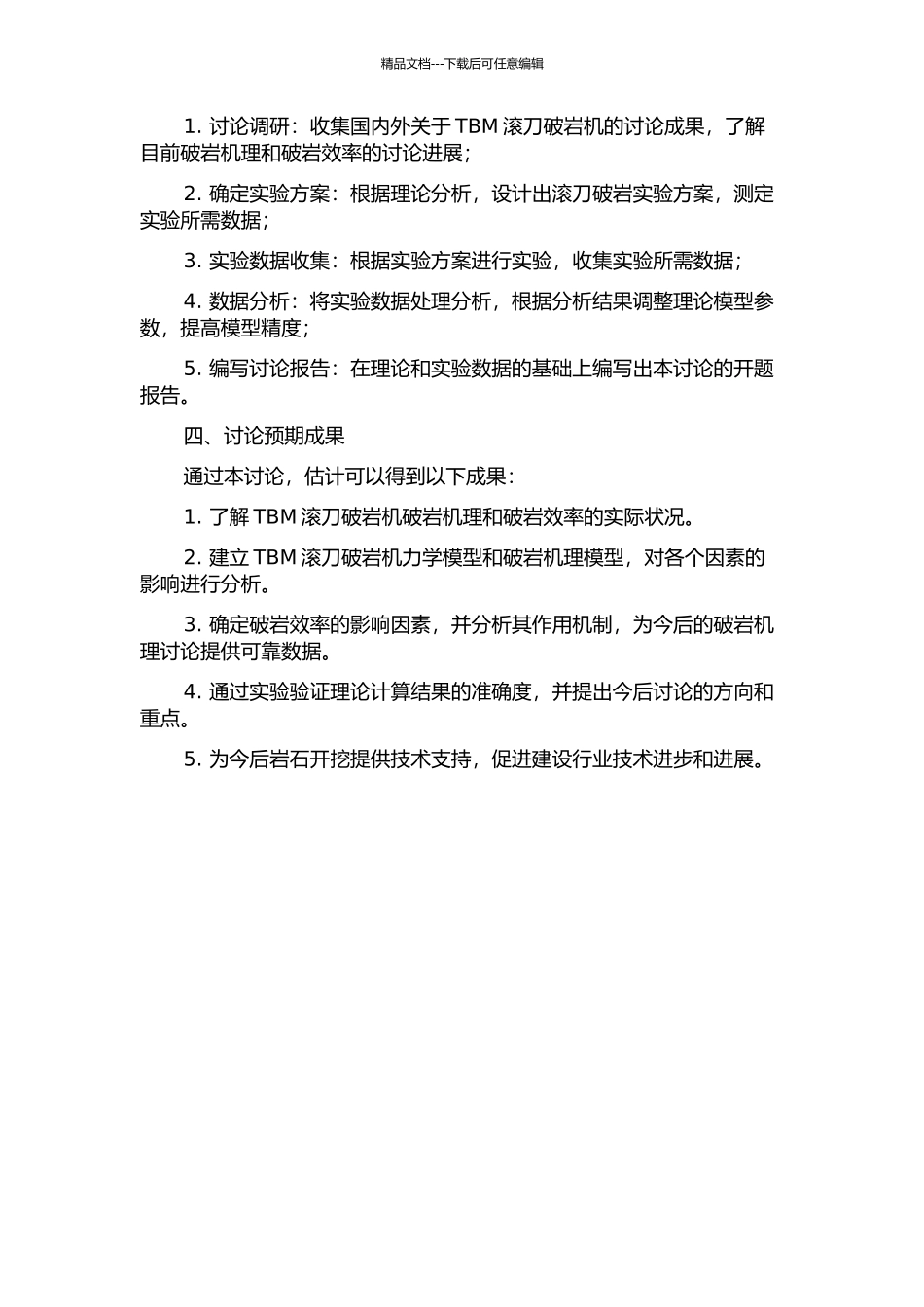 精品文档---下载后可任意编辑

1. 讨论调研：收集国内外关于 TBM 滚刀破岩机的讨论成果，了解目前破岩机理和破岩效率的讨论进展；

2. 确定实验方案：根据理论分析，设计出滚刀破岩实验方案，测定实验所需数据；

3. 实验数据收集：根据实验方案进行实验，收集实验所需数据；

4. 数据分析：将实验数据处理分析，根据分析结果调整理论模型参数，提高模型精度；

5. 编写讨论报告：在理论和实验数据的基础上编写出本讨论的开题报告。

四、讨论预期成果

通过本讨论，估计可以得到以下成果：

1. 了解 TBM 滚刀破岩机破岩机理和破岩效率的实际状况。

2. 建立 TBM 滚刀破岩机力学模型和破岩机理模型，对各个因素的影响进行分析。

3. 确定破岩效率的影响因素，并分析其作用机制，为今后的破岩机理讨论提供可靠数据。

4. 通过实验验证理论计算结果的准确度，并提出今后讨论的方向和重点。

5. 为今后岩石开挖提供技术支持，促进建设行业技术进步和进展。